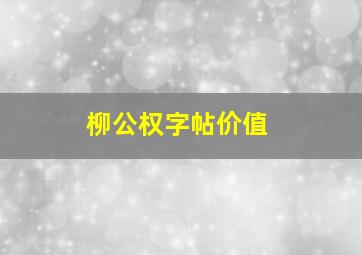 柳公权字帖价值